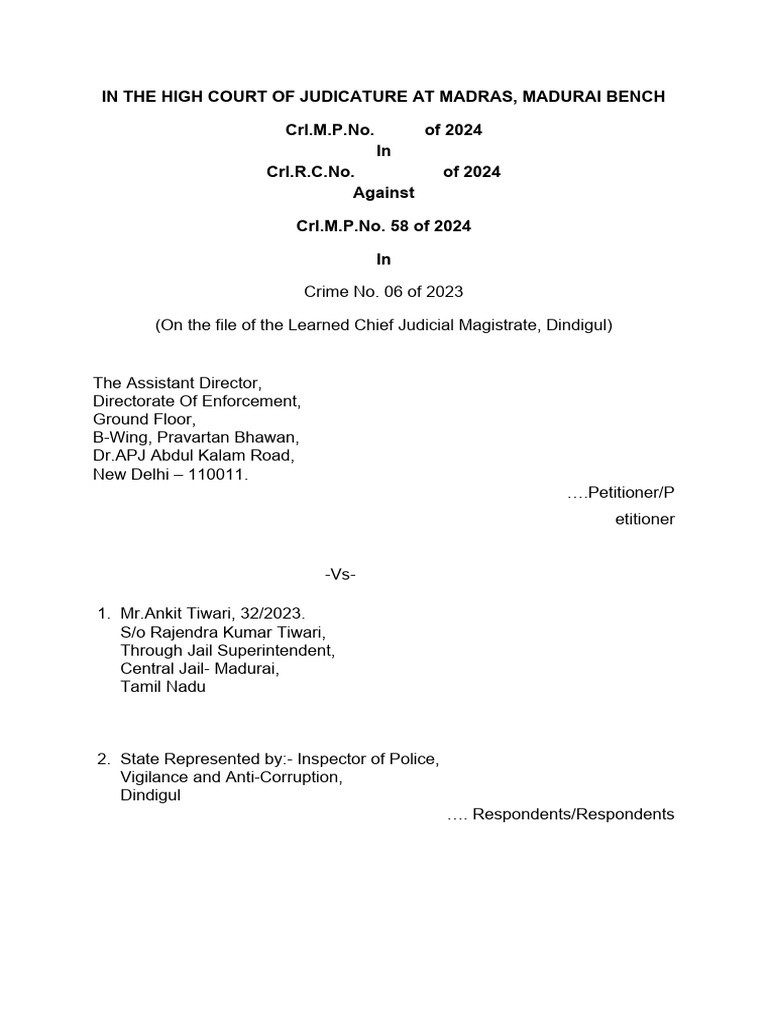 IN THE HIGH COURT OF JUDICATURE AT MADRAS, MADURAI BENCH

Crl.M.P.No. of 2024
In
Crl.R.C.No. of 2024
Against

Crl.M.P.No. 58 of 2024

In

Crime No. 06 of 2023

(On the file of the Learned Chief Judicial Magistrate, Dindigul)

The Assistant Director,
Directorate Of Enforcement,
Ground Floor,
B-Wing, Pravartan Bhawan,
Dr.APJ Abdul Kalam Road,
New Delhi – 110011.

….Petitioner/Petitioner

-Vs-

1. Mr.Ankit Tiwari, 32/2023.
S/o Rajendra Kumar Tiwari,
Through Jail Superintendent,
Central Jail- Madurai,
Tamil Nadu

2. State Represented by:- Inspector of Police,
Vigilance and Anti-Corruption,
Dindigul

…. Respondents/Respondents